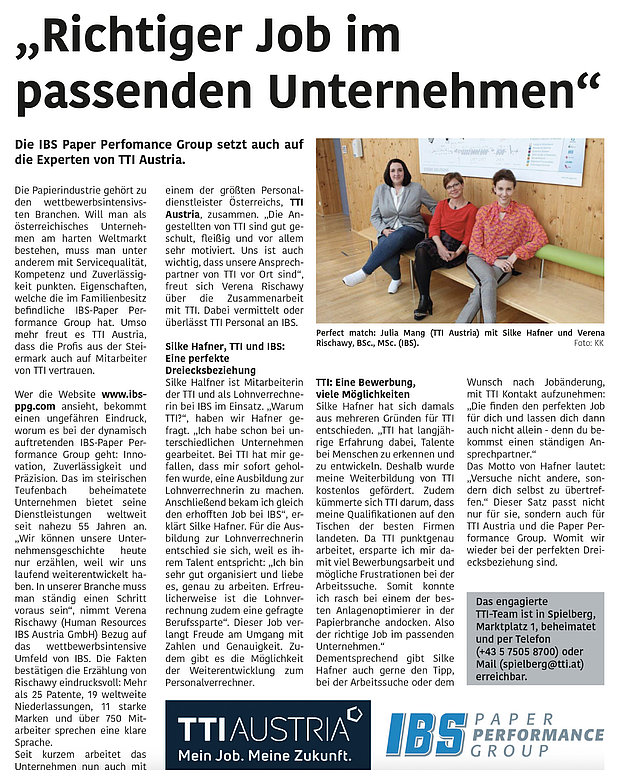 „Richtiger Job im passenden Unternehmen“

Die IBS Paper Perfomance Group setzt auch auf die Experten von TTI Austria.

Die Papierindustrie gehört zu den wettbewerbsintensivsten Branchen. Will man als österreichisches Unternehmen am harten Weltmarkt bestehen, muss man unter anderem mit Servicequalität, Kompetenz und Zuverlässigkeit punkten. Eigenschaften, welche die im Familienbesitz befindliche IBS-Paper Performance Group hat. Umso mehr freut es TTI Austria, dass die Profis aus der Steiermark auch auf Mitarbeiter von TTI vertrauen.

Wer die Website www.ibs-ppg.com ansieht, bekommt einen ungefähren Eindruck, worum es bei der dynamisch auftretenden IBS-Paper Performance Group geht: Innovation, Zuverlässigkeit und Präzision. Das im steirischen Teufenbach beheimatete Unternehmen bietet seine Dienstleistungen weltweit seit nahezu 55 Jahren an. „Wir können unsere Unternehmensgeschichte heute nur erzählen, weil wir uns laufend weiterentwickelt haben. In unserer Branche muss man ständig einen Schritt voraus sein“, nimmt Verena Rischawy (Human Resources IBS Austria GmbH) Bezug auf das wettbewerbsintensive Umfeld von IBS. Die Fakten bestätigen die Erzählung von Rischawy eindrucksvoll: Mehr als 25 Patente, 19 weltweite Niederlassungen, 11 starke Marken und über 750 Mitarbeiter sprechen eine klare Sprache.
Seit kurzem arbeitet das Unternehmen nun auch mit einem der größten Personaldienstleister Österreichs, TTI Austria, zusammen. „Die Angestellten von TTI sind gut geschult, fleißig und vor allem sehr motiviert. Uns ist auch wichtig, dass unsere Ansprechpartner von TTI vor Ort sind“, freut sich Verena Rischawy über die Zusammenarbeit mit TTI. Dabei vermittelt oder überlässt TTI Personal an IBS.

Silke Hafner, TTI und IBS: Eine perfekte Dreiecksbeziehung
Silke Halfner ist Mitarbeiterin der TTI und als Lohnverrechnerin bei IBS im Einsatz. „Warum TTI?“, haben wir Hafner gefragt. „Ich habe schon bei unterschiedlichen Unternehmen gearbeitet. Bei TTI hat mir gefallen, dass mir sofort geholfen wurde, eine Ausbildung zur Lohnverrechnerin zu machen. Anschließend bekam ich gleich den erhofften Job bei IBS“, erklärt Silke Hafner. Für die Ausbildung zur Lohnverrechnerin entschied sie sich, weil es ihrem Talent entspricht: „Ich bin sehr gut organisiert und liebe es, genau zu arbeiten. Erfreulicherweise ist die Lohnverrechnung zudem eine gefragte Berufssparte“. Dieser Job verlangt Freude am Umgang mit Zahlen und Genauigkeit. Zudem gibt es die Möglichkeit der Weiterentwicklung zum Personalverrechner.

Perfect match: Julia Mang (TTI Austria) mit Silke Hafner und Verena Rischawy, BSc., MSc. (IBS).
Foto: KK

TTI: Eine Bewerbung, viele Möglichkeiten
Silke Hafner hat sich damals aus mehreren Gründen für TTI entschieden. „TTI hat langjährige Erfahrung dabei, Talente bei Menschen zu erkennen und zu entwickeln. Deshalb wurde meine Weiterbildung von TTI kostenlos gefördert. Zudem kümmerte sich TTI darum, dass meine Qualifikationen auf den Tischen der besten Firmen landeten. Da TTI punktgenau arbeitet, ersparte ich mir damit viel Bewerbungsarbeit und mögliche Frustrationen bei der Arbeitssuche. Somit konnte ich rasch bei einem der besten Anlagenoptimierer in der Papierbranche andocken. Also der richtige Job im passenden Unternehmen.“
Dementsprechend gibt Silke Hafner auch gerne den Tipp, bei der Arbeitssuche oder dem Wunsch nach Jobänderung, mit TTI Kontakt aufzunehmen: „Die finden den perfekten Job für dich und lassen dich dann auch nicht allein - denn du bekommst einen ständigen Ansprechpartner.“
Das Motto von Hafner lautet: „Versuche nicht andere, sondern dich selbst zu übertreffen.“ Dieser Satz passt nicht nur für sie, sondern auch für TTI Austria und die Paper Performance Group. Womit wir wieder bei der perfekten Dreiecksbeziehung sind.

Das engagierte TTI-Team ist in Spielberg, Marktplatz 1, beheimatet und per Telefon (+43 5 7505 8700) oder Mail (spielberg@tti.at) erreichbar.

TTI AUSTRIA
Mein Job. Meine Zukunft.

IBS PAPER PERFORMANCE GROUP